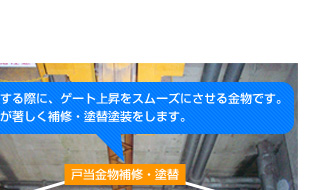 する際に、ゲート上昇をスムーズにさせる金物です。
が著しく補修・塗替塗装をします。

戸当金物補修・塗替